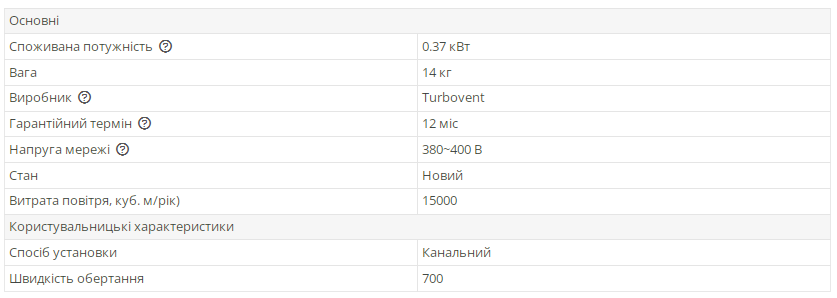 | Основні | |
|---|---|
| Споживана потужність | 0.37 кВт |
| Вага | 14 кг |
| Виробник | Turbovent |
| Гарантійний термін | 12 міс |
| Напруга мережі | 380~400 В |
| Стан | Новий |
| Витрата повітря, куб. м/рік) | 15000 |
| Користувальницькі характеристики | |
| Спосіб установки | Канальний |
| Швидкість обертання | 700 |